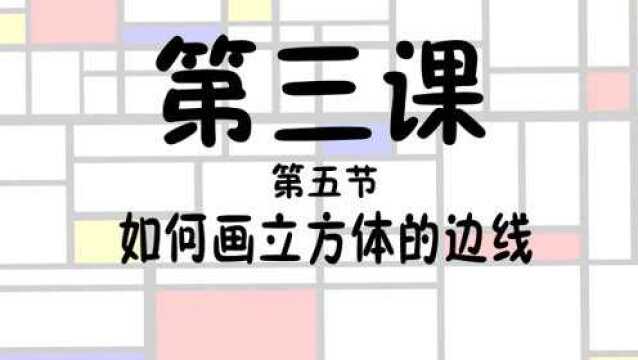 第三课

第五节

如何画立方体的边线